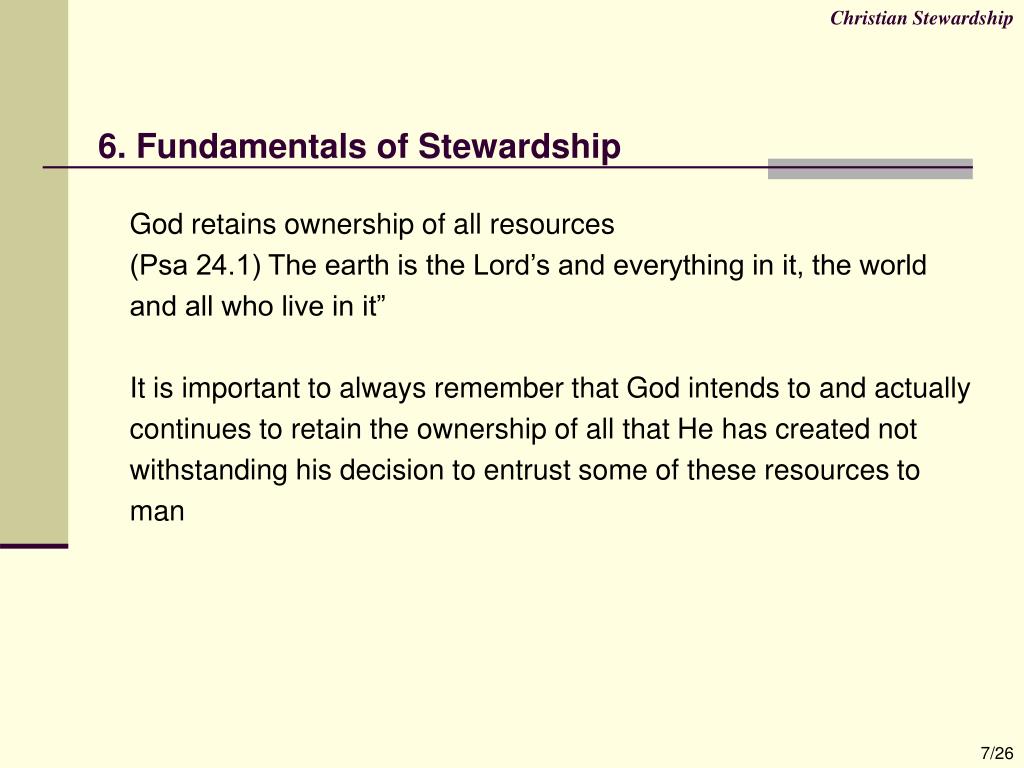 Christian Stewardship

6. Fundamentals of Stewardship

God retains ownership of all resources
(Psa 24.1) The earth is the Lord’s and everything in it, the world and all who live in it”

It is important to always remember that God intends to and actually continues to retain the ownership of all that He has created not withstanding his decision to entrust some of these resources to man

7/26